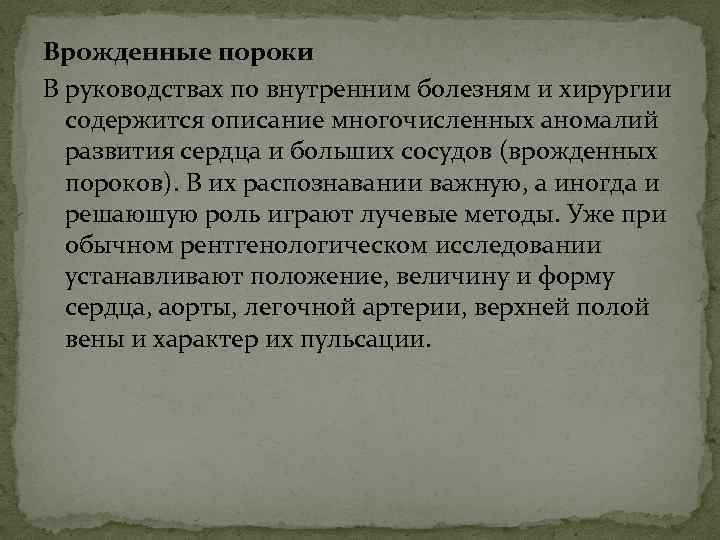 Врожденные пороки

В руководствах по внутренним болезням и хирургии содержится описание многочисленных аномалий развития сердца и больших сосудов (врожденных пороков). В их распознавании важную, а иногда и решающую роль играют лучевые методы. Уже при обычном рентгенологическом исследовании устанавливают положение, величину и форму сердца, аорты, легочной артерии, верхней полой вены и характер их пульсации.